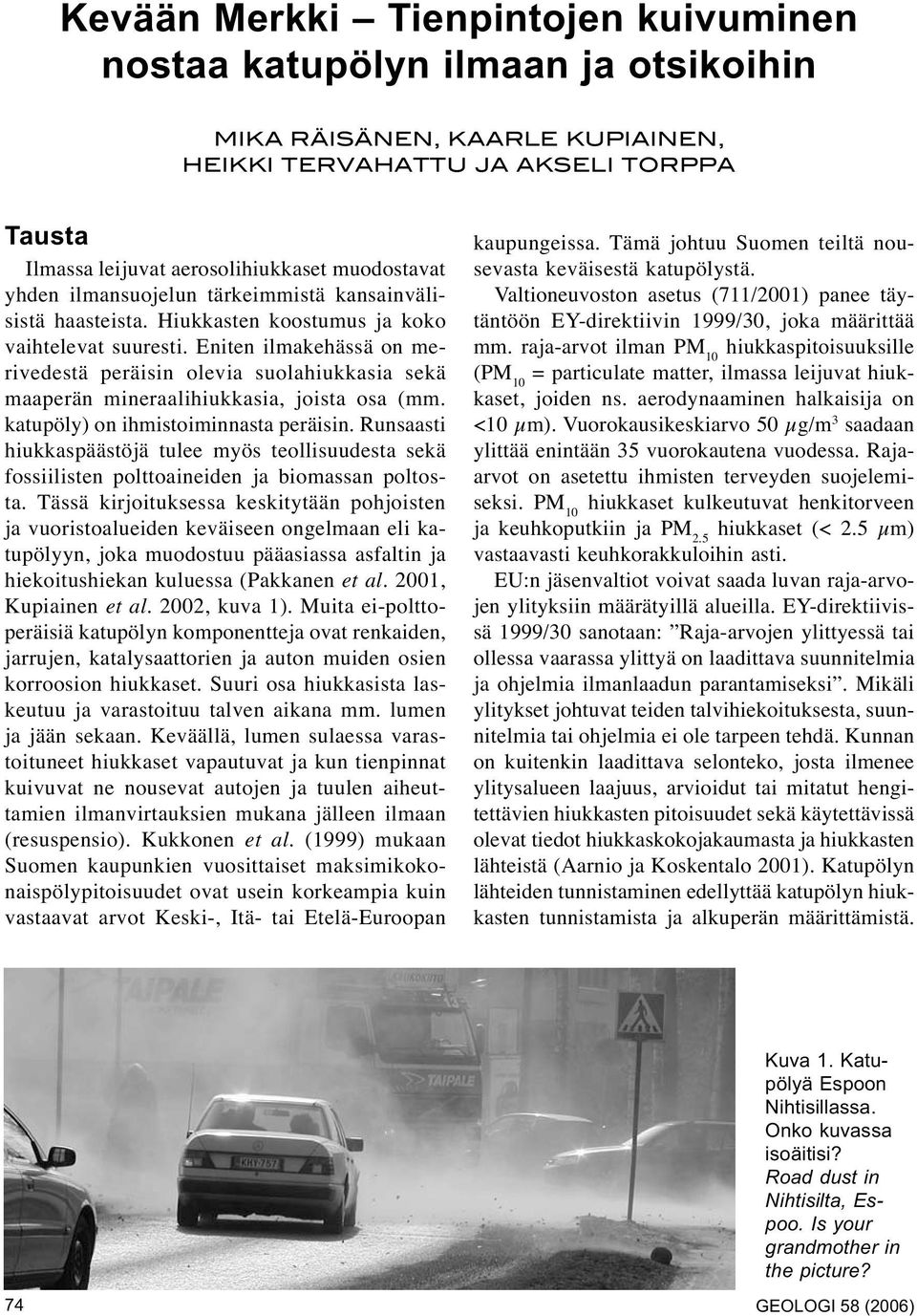 Kevään Merkki – Tienpintojen kuivuminen nostaa katupölyn ilmaan ja otsikoihin

MIKA RÄISÄNEN, KAARLE KUPIAINEN, HEIKKI TERVAHATTU JA AKSELI TORPPA

Tausta

Ilmassa leijuvat aerosolihiukkaset muodostavat yhden ilmansuojelun tärkeimmistä kansainvälisistä haasteista. Hiukkasten koostumus ja koko vaihtelevat suuresti. Eniten ilmakehässä on merivedestä peräisin olevia suolahiukkasia sekä maaperän mineraalihiukkasia, joista osa (mm. katupöly) on ihmistoiminnasta peräisin. Runsaasti hiukkaspäästöjä tulee myös teollisuudesta sekä fossiilisten polttoaineiden ja biomassan poltosta. Tässä kirjoituksessa keskitytään pohjoisten ja vuoristoalueiden keväiseen ongelmaan eli katupölyyn, joka muodostuu pääasiassa asfaltin ja hiekoitushiekan kuluessa (Pakkanen et al. 2001, Kupiainen et al. 2002, kuva 1). Muita ei-polttoperäisiä katupölyn komponentteja ovat renkaiden, jarrujen, katalysaattorien ja auton muiden osien korroosion hiukkaset. Suuri osa hiukkasista laskeutuu ja varastoituu talven aikana mm. lumen ja jään sekaan. Keväällä, lumen sulaessa varastoituneet hiukkaset vapautuvat ja kun tienpinnat kuivuvat ne nousevat autojen ja tuulen aiheuttamien ilmanvirtauksien mukana jälleen ilmaan (resuspensio). Kukkonen et al. (1999) mukaan Suomen kaupunkien vuosittaiset maksimikokonaispölypitoisuudet ovat usein korkeampia kuin vastaavat arvot Keski-, Itä- tai Etelä-Euroopan kaupungeissa. Tämä johtuu Suomen teiltä nousevasta keväisestä katupölystä.

Valtioneuvoston asetus (711/2001) panee täytäntöön EY-direktiivin 1999/30, joka määrittää mm. raja-arvot ilman $PM_{10}$ hiukkaspitoisuuksille ($PM_{10}$ = particulate matter, ilmassa leijuvat hiukkaset, joiden ns. aerodynaaminen halkaisija on <10 $\mu$m). Vuorokausikeskiarvo 50 $\mu g/m^3$ saadaan ylittää enintään 35 vuorokautena vuodessa. Raja-arvot on asetettu ihmisten terveyden suojelemiseksi. $PM_{10}$ hiukkaset kulkeutuvat henkitorveen ja keuhkoputkiin ja $PM_{2.5}$ hiukkaset (< 2.5 $\mu$m) vastaavasti keuhkorakkuloihin asti.

EU:n jäsenvaltiot voivat saada luvan raja-arvojen ylityksiin määrätyillä alueilla. EY-direktiivissä 1999/30 sanotaan: ”Raja-arvojen ylittyessä tai ollessa vaarassa ylittyä on laadittava suunnitelmia ja ohjelmia ilmanlaadun parantamiseksi”. Mikäli ylitykset johtuvat teiden talvihiekoituksesta, suunnitelmia tai ohjelmia ei ole tarpeen tehdä. Kunnan on kuitenkin laadittava selonteko, josta ilmenee ylitysalueen laajuus, arvioidut tai mitatut hengitettävien hiukkasten pitoisuudet sekä käytettävissä olevat tiedot hiukkaskokojakaumasta ja hiukkasten lähteistä (Aarnio ja Koskentalo 2001). Katupölyn lähteiden tunnistaminen edellyttää katupölyn hiukkasten tunnistamista ja alkuperän määrittämistä.

TAIPALE
KHY-767

Kuva 1. Katupölyä Espoon Nihtisillassa. Onko kuvassa isoäitisi? Road dust in Nihtisilta, Espoo. Is your grandmother in the picture?

74

GEOLOGI 58 (2006)